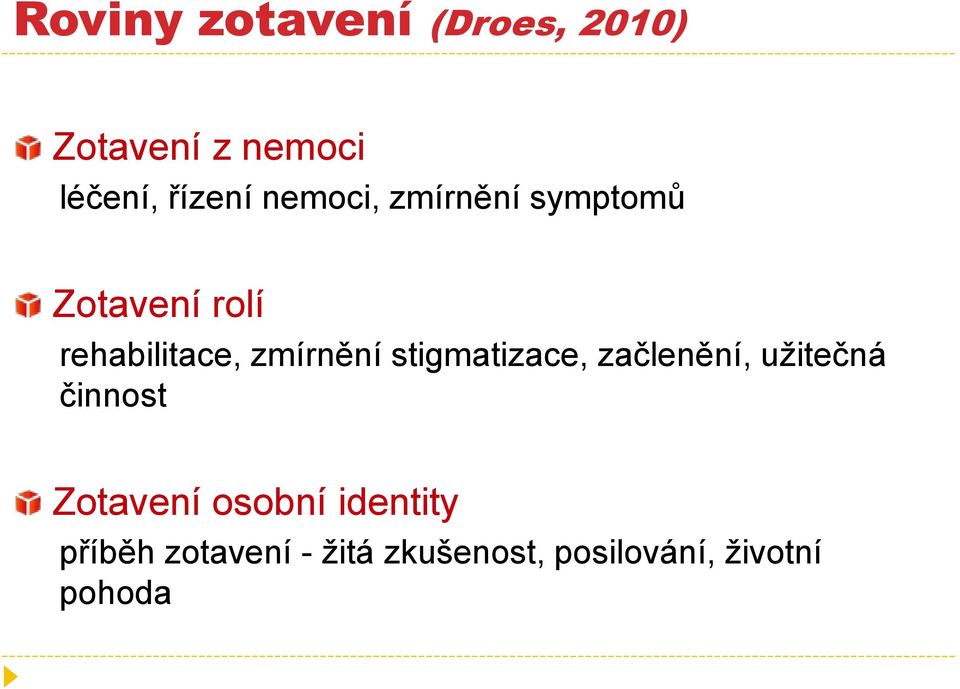 Roviny zotavení (Droes, 2010)

Zotavení z nemoci
léčení, řízení nemoci, zmírnění symptomů

Zotavení rolí
rehabilitace, zmírnění stigmatizace, začlenění, užitečná činnost

Zotavení osobní identity
příběh zotavení - žitá zkušenost, posilování, životní pohoda